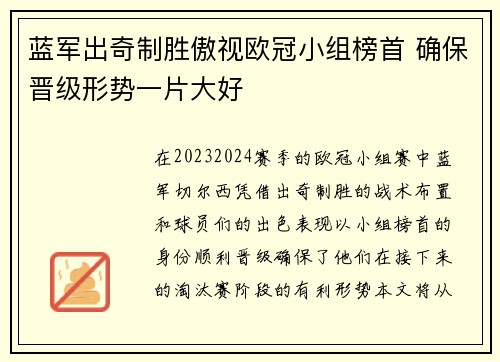 蓝军出奇制胜傲视欧冠小组榜首 确保晋级形势一片大好

在20232024赛季的欧冠小组赛中蓝军切尔西凭借出奇制胜的战术布置和球员们的出色表现以小组榜首的身份顺利晋级确保了他们在接下来的淘汰赛阶段的有利形势本文将从